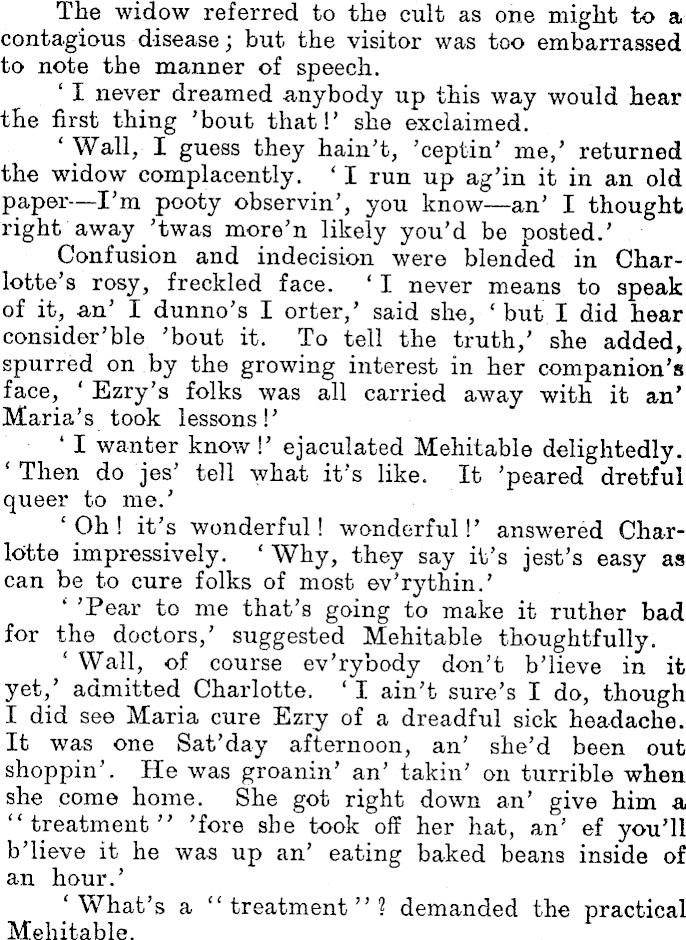 The widow referred to the cult as one might to a contagious disease; but the visitor was too embarrassed to note the manner of speech.

'I never dreamed anybody up this way would hear the first thing 'bout that!' she exclaimed.

'Wall, I guess they hain't, 'ceptin' me,' returned the widow complacently. 'I run up ag'in it in an old paper—I'm pooty observin', you know—an' I thought right away 'twas more'n likely you'd be posted.'

Confusion and indecision were blended in Charlotte's rosy, freckled face. 'I never means to speak of it, an' I dunno's I orter,' said she, 'but I did hear consider'ble 'bout it. To tell the truth,' she added, spurred on by the growing interest in her companion's face, 'Ezry's folks was all carried away with it an' Maria's took lessons!'

'I wanter know!' ejaculated Mehitable delightedly. 'Then do jes' tell what it's like. It 'peared dretful queer to me.'

'Oh! it's wonderful! wonderful!' answered Charlotte impressively. 'Why, they say it's jest's easy as can be to cure folks of most ev'rythin.'

''Pear to me that's going to make it ruther bad for the doctors,' suggested Mehitable thoughtfully.

'Wall, of course ev'rybody don't b'lieve in it yet,' admitted Charlotte. 'I ain't sure's I do, though I did see Maria cure Ezry of a dreadful sick headache. It was one Sat'day afternoon, an' she'd been out shoppin'. He was groanin' an' takin' on turrible when she come home. She got right down an' give him a "treatment" 'fore she took off her hat, an' ef you'll b'lieve it he was up an' eating baked beans inside of an hour.'

'What's a "treatment"? demanded the practical Mehitable.